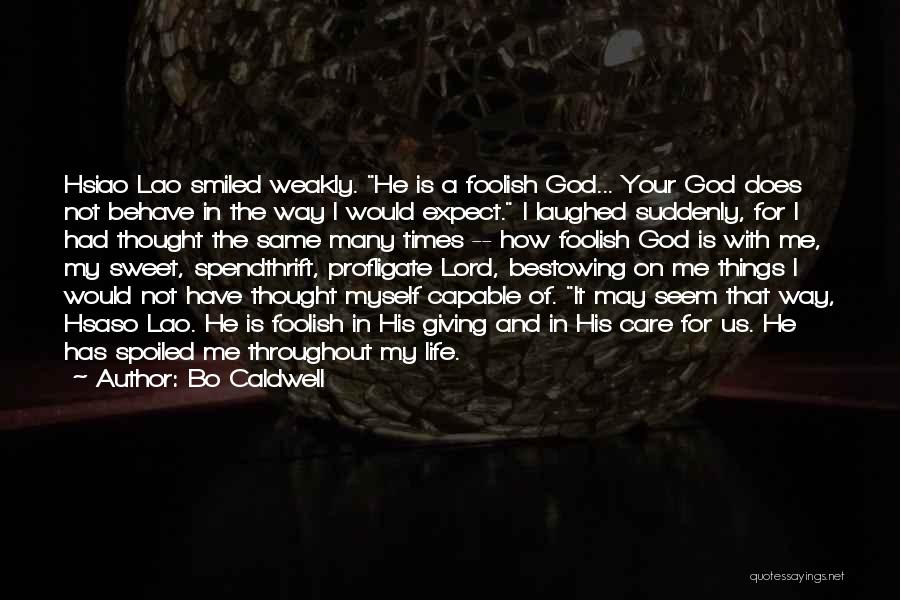 Hsiao Lao smiled weakly. "He is a foolish God... Your God does not behave in the way I would expect." I laughed suddenly, for I had thought the same many times -- how foolish God is with me, my sweet, spendthrift, profligate Lord, bestowing on me things I would not have thought myself capable of. "It may seem that way, Hsaso Lao. He is foolish in His giving and in His care for us. He has spoiled me throughout my life.

~ Author: Bo Caldwell

quotessayings.net